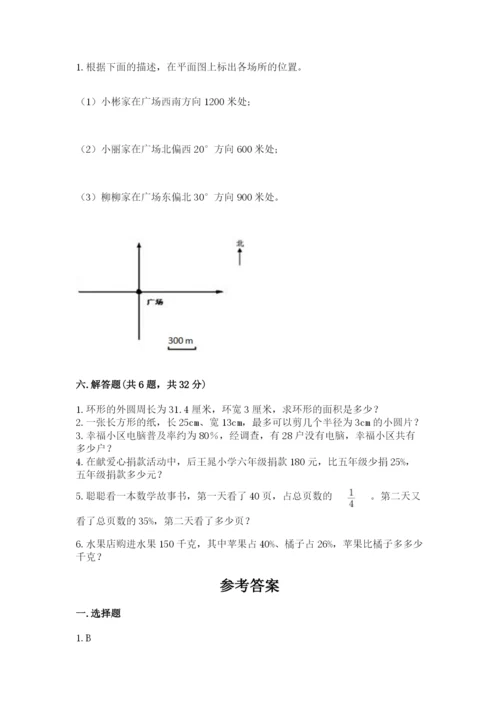 1. 根据下面的描述，在平面图上标出各场所的位置。

（1）小彬家在广场西南方向 1200 米处；

（2）小丽家在广场北偏西 20° 方向 600 米处；

（3）柳柳家在广场东偏北 30° 方向 900 米处。

北

广场

300 m

六. 解答题（共 6 题，共 32 分）

1. 环形的外圆周长为 31.4 厘米，环宽 3 厘米，求环形的面积是多少？
2. 一张长方形的纸，长 25cm、宽 13cm，最多可以剪几个半径为 3cm 的小圆片？
3. 幸福小区电脑普及率约为 80%，经调查，有 28 户没有电脑，幸福小区共有多少户？
4. 在献爱心捐款活动中，后王晁小学六年级捐款 180 元，比五年级少捐 25%，五年级捐款多少元？
5. 聪聪看一本数学故事书，第一天看了 40 页，占总页数的 $\frac{1}{4}$ 。第二天又看了总页数的 35%，第二天看了多少页？
6. 水果店购进水果 150 千克，其中苹果占 40%、橘子占 26%，苹果比橘子多多少千克？

参考答案

一. 选择题

1. B